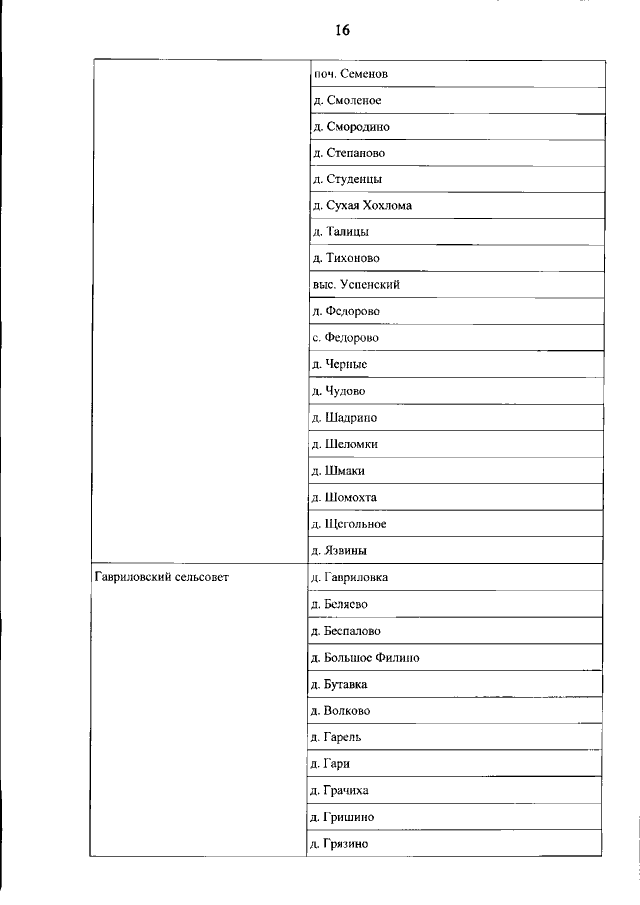 16

| | |
|---|---|
| | поч. Семенов |
| | д. Смоленое |
| | д. Смородино |
| | д. Степаново |
| | д. Студенцы |
| | д. Сухая Хохлома |
| | д. Талицы |
| | д. Тихоново |
| | выс. Успенский |
| | д. Федорово |
| | с. Федорово |
| | д. Черные |
| | д. Чудово |
| | д. Шадрино |
| | д. Шеломки |
| | д. Шмаки |
| | д. Шомохта |
| | д. Щегольное |
| | д. Язвины |
| Гавриловский сельсовет | д. Гавриловка |
| | д. Беляево |
| | д. Беспалово |
| | д. Большое Филино |
| | д. Бутавка |
| | д. Волково |
| | д. Гарель |
| | д. Гари |
| | д. Грачиха |
| | д. Гришино |
| | д. Грязино |